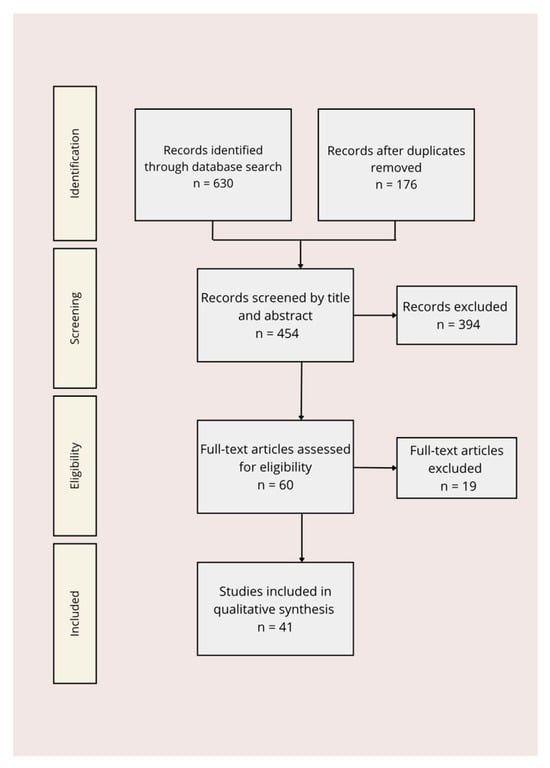 Identification

Records identified through database search
n = 630

Records after duplicates removed
n = 176

Screening

Records screened by title and abstract
n = 454

Records excluded
n = 394

Eligibility

Full-text articles assessed for eligibility
n = 60

Full-text articles excluded
n = 19

Included

Studies included in qualitative synthesis
n = 41